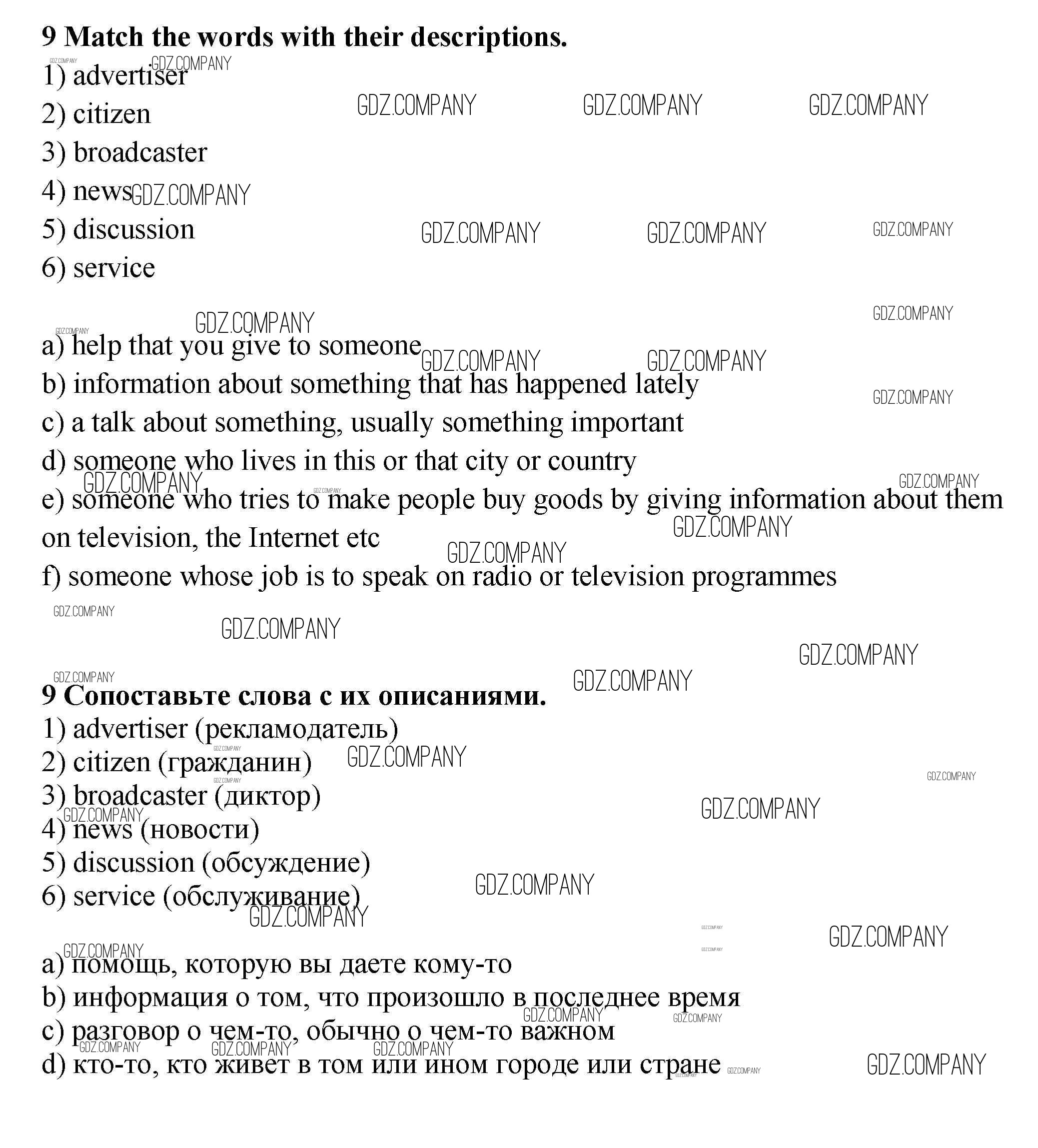 9 Match the words with their descriptions.
1) advertiser
2) citizen
3) broadcaster
4) news
5) discussion
6) service

a) help that you give to someone
b) information about something that has happened lately
c) a talk about something, usually something important
d) someone who lives in this or that city or country
e) someone who tries to make people buy goods by giving information about them on television, the Internet etc
f) someone whose job is to speak on radio or television programmes

9 Сопоставьте слова с их описаниями.
1) advertiser (рекламодатель)
2) citizen (гражданин)
3) broadcaster (диктор)
4) news (новости)
5) discussion (обсуждение)
6) service (обслуживание)

a) помощь, которую вы даете кому-то
b) информация о том, что произошло в последнее время
c) разговор о чем-то, обычно о чем-то важном
d) кто-то, кто живет в том или ином городе или стране

GDZ.COMPANY